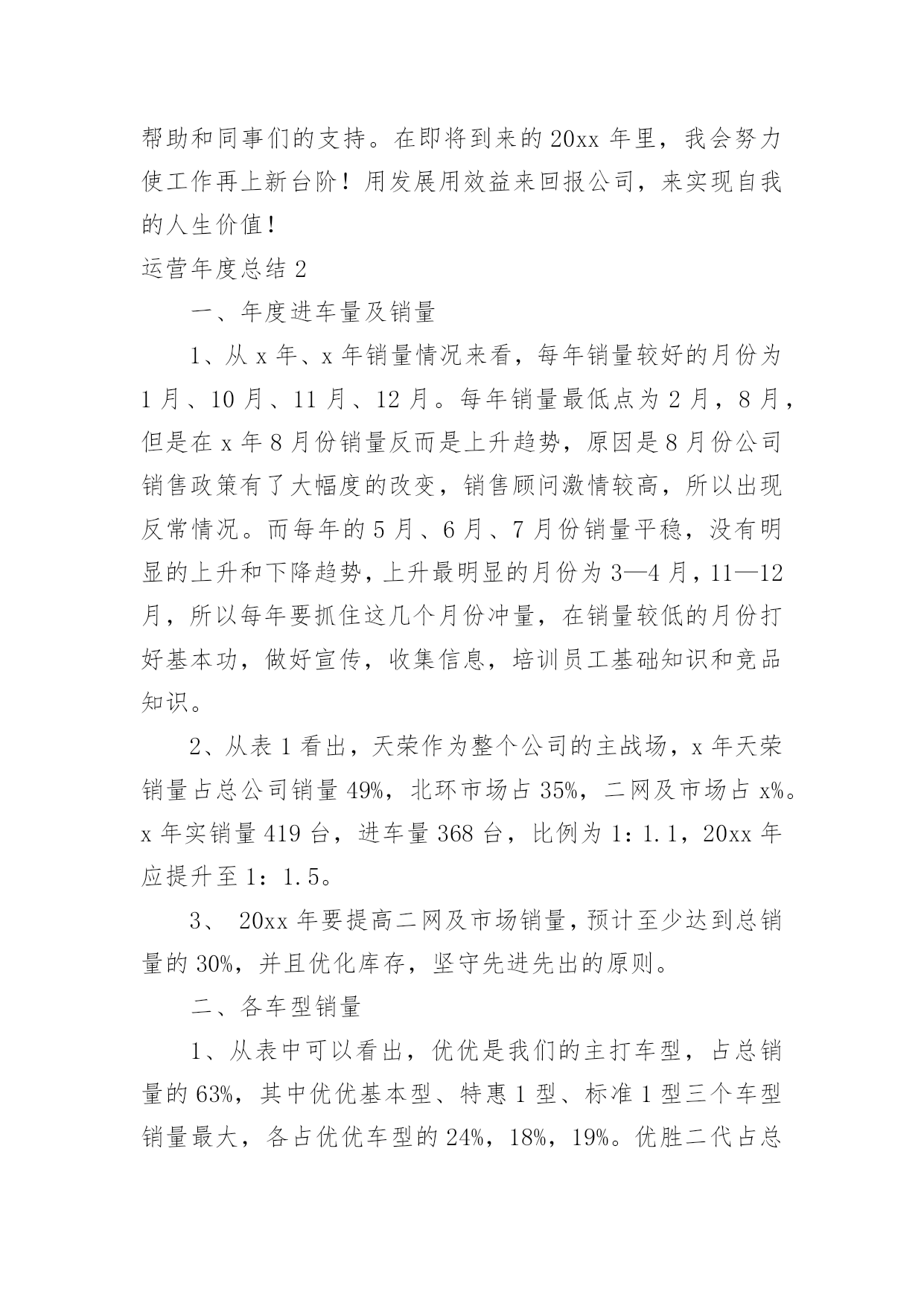 帮助和同事们的支持。在即将到来的 20xx 年里，我会努力使工作再上新台阶！用发展用效益来回报公司，来实现自我的人生价值！

运营年度总结 2

一、年度进车量及销量

1、从 x 年、x 年销量情况来看，每年销量较好的月份为 1 月、10 月、11 月、12 月。每年销量最低点为 2 月，8 月，但是在 x 年 8 月份销量反而是上升趋势，原因是 8 月份公司销售政策有了大幅度的改变，销售顾问激情较高，所以出现反常情况。而每年的 5 月、6 月、7 月份销量平稳，没有明显的上升和下降趋势，上升最明显的月份为 3—4 月，11—12 月，所以每年要抓住这几个月份冲量，在销量较低的月份打好基本功，做好宣传，收集信息，培训员工基础知识和竞品知识。

2、从表 1 看出，天荣作为整个公司的主战场，x 年天荣销量占总公司销量 49%，北环市场占 35%，二网及市场占 x%。x 年实销量 419 台，进车量 368 台，比例为 1：1.1，20xx 年应提升至 1：1.5。

3、 20xx 年要提高二网及市场销量，预计至少达到总销量的 30%，并且优化库存，坚守先进先出的原则。

二、各车型销量

1、从表中可以看出，优优是我们的主打车型，占总销量的 63%，其中优优基本型、特惠 1 型、标准 1 型三个车型销量最大，各占优优车型的 24%，18%，19%。优胜二代占总